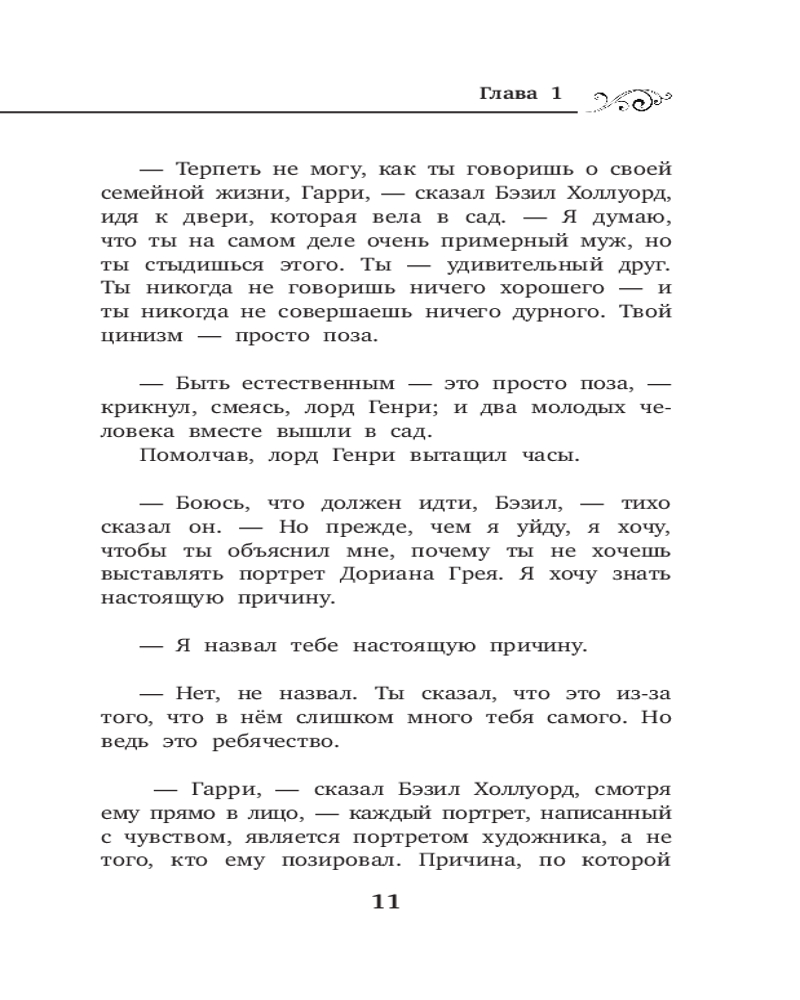 Глава 1

— Терпеть не могу, как ты говоришь о своей семейной жизни, Гарри, — сказал Бэзил Холлуорд, идя к двери, которая вела в сад. — Я думаю, что ты на самом деле очень примерный муж, но ты стыдишься этого. Ты — удивительный друг. Ты никогда не говоришь ничего хорошего — и ты никогда не совершаешь ничего дурного. Твой цинизм — просто поза.

— Быть естественным — это просто поза, — крикнул, смеясь, лорд Генри; и два молодых человека вместе вышли в сад.
Помолчав, лорд Генри вытащил часы.

— Боюсь, что должен идти, Бэзил, — тихо сказал он. — Но прежде, чем я уйду, я хочу, чтобы ты объяснил мне, почему ты не хочешь выставлять портрет Дориана Грея. Я хочу знать настоящую причину.

— Я назвал тебе настоящую причину.

— Нет, не назвал. Ты сказал, что это из-за того, что в нём слишком много тебя самого. Но ведь это ребячество.

— Гарри, — сказал Бэзил Холлуорд, смотря ему прямо в лицо, — каждый портрет, написанный с чувством, является портретом художника, а не того, кто ему позировал. Причина, по которой

11